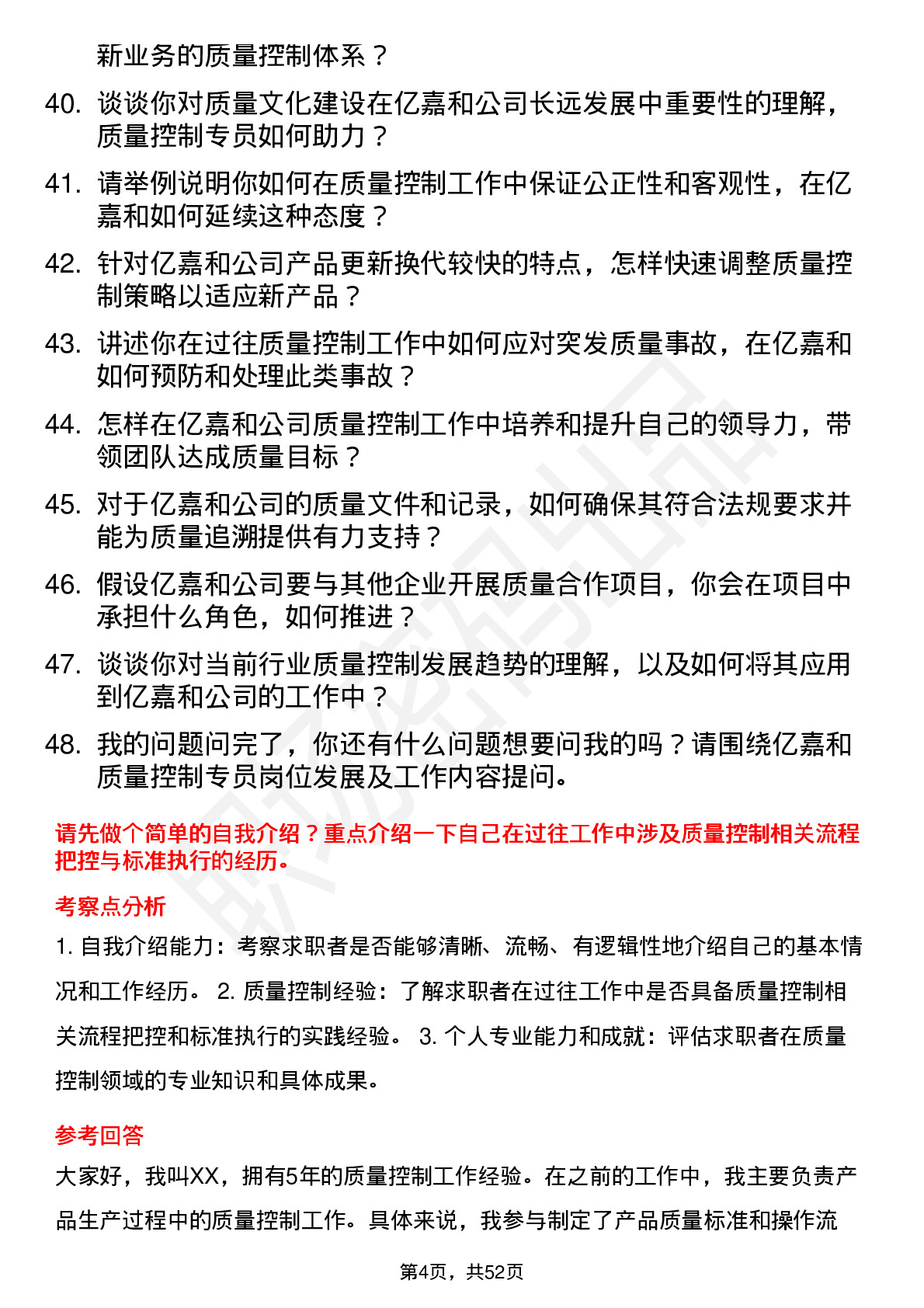 新业务的质量控制体系？

40. 谈谈你对质量文化建设在亿嘉和公司长远发展中重要性的理解，质量控制专员如何助力？

41. 请举例说明你如何在质量控制工作中保证公正性和客观性，在亿嘉和如何延续这种态度？

42. 针对亿嘉和公司产品更新换代较快的特点，怎样快速调整质量控制策略以适应新产品？

43. 讲述你在过往质量控制工作中如何应对突发质量事故，在亿嘉和如何预防和处理此类事故？

44. 怎样在亿嘉和公司质量控制工作中培养和提升自己的领导力，带领团队达成质量目标？

45. 对于亿嘉和公司的质量文件和记录，如何确保其符合法规要求并能为质量追溯提供有力支持？

46. 假设亿嘉和公司要与其他企业开展质量合作项目，你会在项目中承担什么角色，如何推进？

47. 谈谈你对当前行业质量控制发展趋势的理解，以及如何将其应用到亿嘉和公司的工作中？

48. 我的问题问完了，你还有什么问题想要问我的吗？请围绕亿嘉和质量控制专员岗位发展及工作内容提问。

请先做个简单的自我介绍？重点介绍一下自己在过往工作中涉及质量控制相关流程把控与标准执行的经历。

考察点分析

1. 自我介绍能力：考察求职者是否能够清晰、流畅、有逻辑性地介绍自己的基本情况和工作经历。 2. 质量控制经验：了解求职者在过往工作中是否具备质量控制相关流程把控和标准执行的实践经验。 3. 个人专业能力和成就：评估求职者在质量控制领域的专业知识和具体成果。

参考回答

大家好，我叫XX，拥有5年的质量控制工作经验。在之前的工作中，我主要负责产品生产过程中的质量控制工作。具体来说，我参与制定了产品质量标准和操作流

第4页，共52页